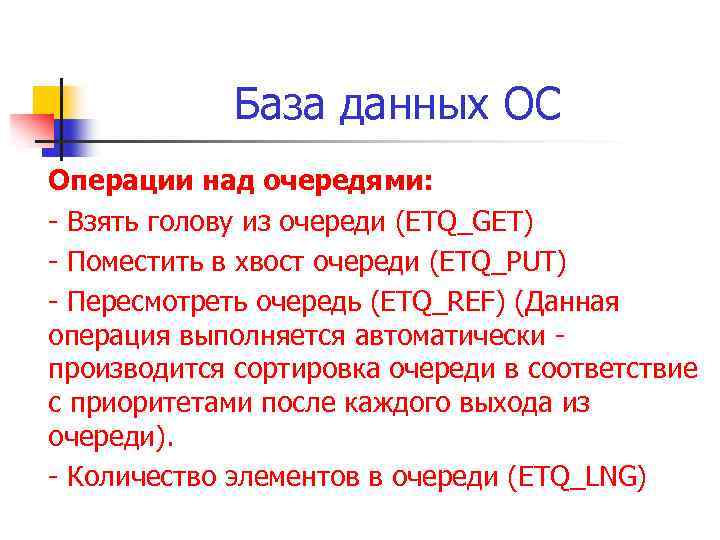 База данных ОС

Операции над очередями:

- Взять голову из очереди (ETQ_GET)

- Поместить в хвост очереди (ETQ_PUT)

- Пересмотреть очередь (ETQ_REF) (Данная операция выполняется автоматически - производится сортировка очереди в соответствие с приоритетами после каждого выхода из очереди).

- Количество элементов в очереди (ETQ_LNG)